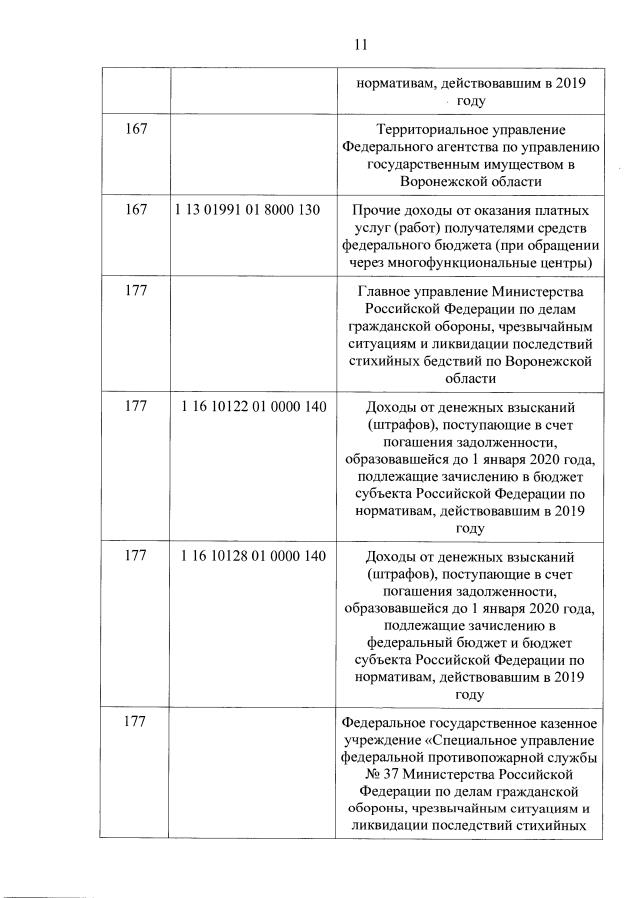 11

| | | |
|---|---|---|
| | | нормативам, действовавшим в 2019 году |
| 167 | | Территориальное управление Федерального агентства по управлению государственным имуществом в Воронежской области |
| 167 | 1 13 01991 01 8000 130 | Прочие доходы от оказания платных услуг (работ) получателями средств федерального бюджета (при обращении через многофункциональные центры) |
| 177 | | Главное управление Министерства Российской Федерации по делам гражданской обороны, чрезвычайным ситуациям и ликвидации последствий стихийных бедствий по Воронежской области |
| 177 | 1 16 10122 01 0000 140 | Доходы от денежных взысканий (штрафов), поступающие в счет погашения задолженности, образовавшейся до 1 января 2020 года, подлежащие зачислению в бюджет субъекта Российской Федерации по нормативам, действовавшим в 2019 году |
| 177 | 1 16 10128 01 0000 140 | Доходы от денежных взысканий (штрафов), поступающие в счет погашения задолженности, образовавшейся до 1 января 2020 года, подлежащие зачислению в федеральный бюджет и бюджет субъекта Российской Федерации по нормативам, действовавшим в 2019 году |
| 177 | | Федеральное государственное казенное учреждение «Специальное управление федеральной противопожарной службы № 37 Министерства Российской Федерации по делам гражданской обороны, чрезвычайным ситуациям и ликвидации последствий стихийных |